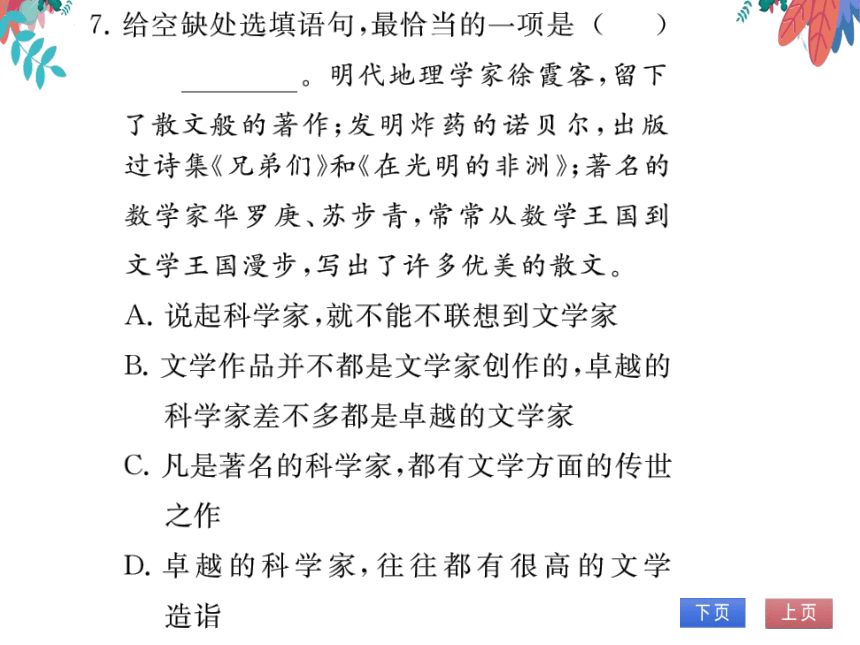 7. 给空缺处选填语句，最恰当的一项是（　　）

________。明代地理学家徐霞客，留下了散文般的著作；发明炸药的诺贝尔，出版过诗集《兄弟们》和《在光明的非洲》；著名的数学家华罗庚、苏步青，常常从数学王国到文学王国漫步，写出了许多优美的散文。

A. 说起科学家，就不能不联想到文学家

B. 文学作品并不都是文学家创作的，卓越的科学家差不多都是卓越的文学家

C. 凡是著名的科学家，都有文学方面的传世之作

D. 卓越的科学家，往往都有很高的文学造诣

下页 上页